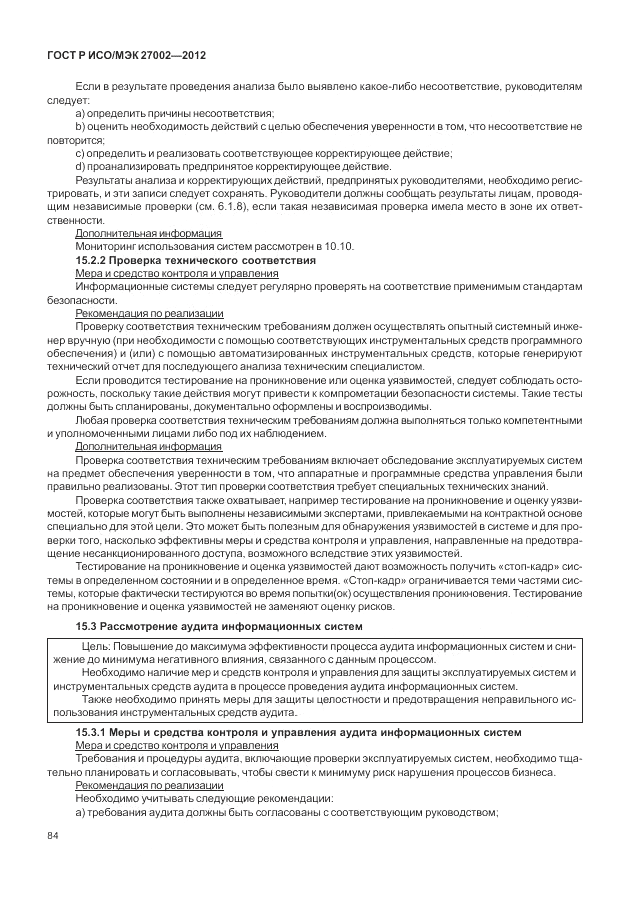 ГОСТ Р ИСО/МЭК 27002—2012

Если в результате проведения анализа было выявлено какое-либо несоответствие, руководителям следует:

a) определить причины несоответствия;

b) оценить необходимость действий с целью обеспечения уверенности в том, что несоответствие не повторится;

c) определить и реализовать соответствующее корректирующее действие;

d) проанализировать предпринятое корректирующее действие.

Результаты анализа и корректирующих действий, предпринятых руководителями, необходимо регистрировать, и эти записи следует сохранять. Руководители должны сообщать результаты лицам, проводящим независимые проверки (см. 6.1.8), если такая независимая проверка имела место в зоне их ответственности.

Дополнительная информация

Мониторинг использования систем рассмотрен в 10.10.

15.2.2 Проверка технического соответствия

Мера и средство контроля и управления

Информационные системы следует регулярно проверять на соответствие применимым стандартам безопасности.

Рекомендация по реализации

Проверку соответствия техническим требованиям должен осуществлять опытный системный инженер вручную (при необходимости с помощью соответствующих инструментальных средств программного обеспечения) и (или) с помощью автоматизированных инструментальных средств, которые генерируют технический отчет для последующего анализа техническим специалистом.

Если проводится тестирование на проникновение или оценка уязвимостей, следует соблюдать осторожность, поскольку такие действия могут привести к компрометации безопасности системы. Такие тесты должны быть спланированы, документально оформлены и воспроизводимы.

Любая проверка соответствия техническим требованиям должна выполняться только компетентными и уполномоченными лицами либо под их наблюдением.

Дополнительная информация

Проверка соответствия техническим требованиям включает обследование эксплуатируемых систем на предмет обеспечения уверенности в том, что аппаратные и программные средства управления были правильно реализованы. Этот тип проверки соответствия требует специальных технических знаний.

Проверка соответствия также охватывает, например тестирование на проникновение и оценку уязвимостей, которые могут быть выполнены независимыми экспертами, привлекаемыми на контрактной основе специально для этой цели. Это может быть полезным для обнаружения уязвимостей в системе и для проверки того, насколько эффективны меры и средства контроля и управления, направленные на предотвращение несанкционированного доступа, возможного вследствие этих уязвимостей.

Тестирование на проникновение и оценка уязвимостей дают возможность получить «стоп-кадр» системы в определенном состоянии и в определенное время. «Стоп-кадр» ограничивается теми частями системы, которые фактически тестируются во время попытки(ок) осуществления проникновения. Тестирование на проникновение и оценка уязвимостей не заменяют оценку рисков.

15.3 Рассмотрение аудита информационных систем

Цель: Повышение до максимума эффективности процесса аудита информационных систем и снижение до минимума негативного влияния, связанного с данным процессом.

Необходимо наличие мер и средств контроля и управления для защиты эксплуатируемых систем и инструментальных средств аудита в процессе проведения аудита информационных систем.

Также необходимо принять меры для защиты целостности и предотвращения неправильного использования инструментальных средств аудита.

15.3.1 Меры и средства контроля и управления аудита информационных систем

Мера и средство контроля и управления

Требования и процедуры аудита, включающие проверки эксплуатируемых систем, необходимо тщательно планировать и согласовывать, чтобы свести к минимуму риск нарушения процессов бизнеса.

Рекомендация по реализации

Необходимо учитывать следующие рекомендации:

a) требования аудита должны быть согласованы с соответствующим руководством;

84